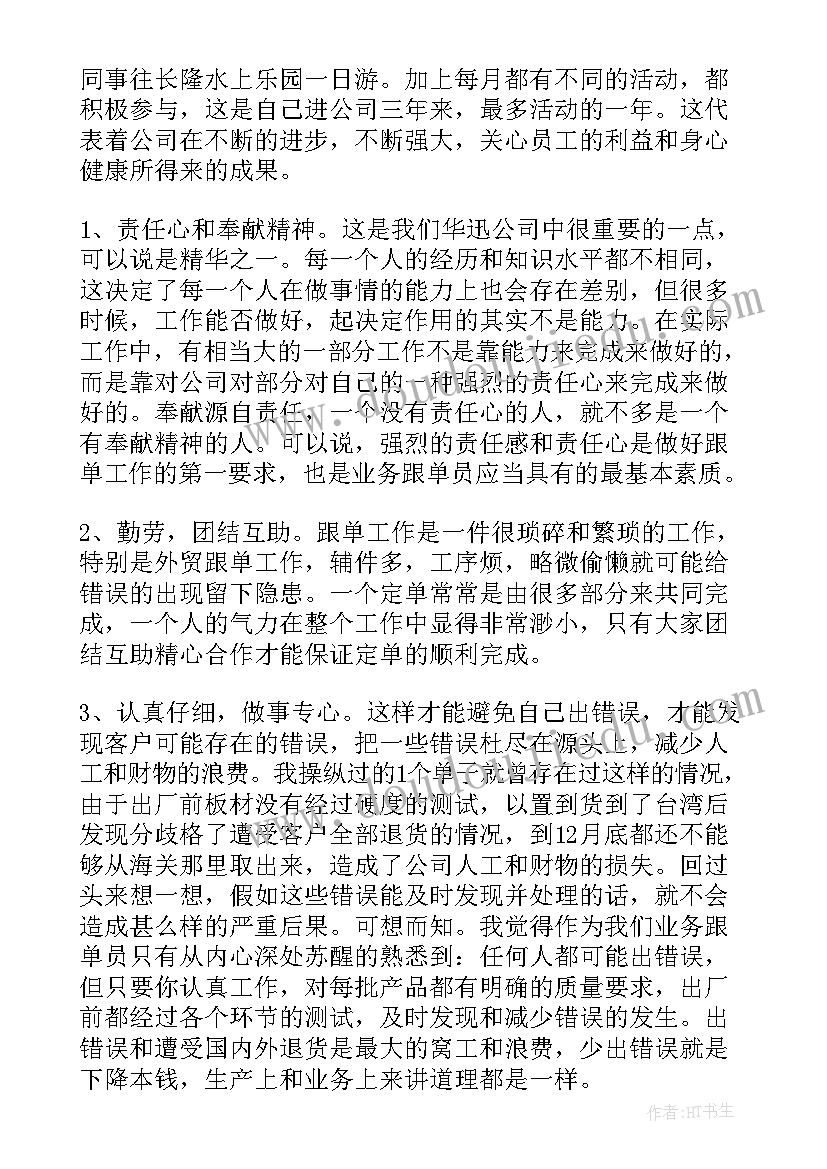 同事往长隆水上乐园一日游。加上每月都有不同的活动，都积极参与，这是自己进公司三年来，最多活动的一年。这代表着公司在不断的进步，不断强大，关心员工的利益和身心健康所得来的成果。

1、责任心和奉献精神。这是我们华迅公司中很重要的一点，可以说是精华之一。每一个人的经历和知识水平都不相同，这决定了每一个人在做事情的能力上也会存在差别，但很多时候，工作能否做好，起决定作用的其实不是能力。在实际工作中，有相当大的一部分工作不是靠能力来完成来做好的，而是靠对公司对部分对自己的一种强烈的责任心来完成来做好的。奉献源自责任，一个没有责任心的人，就不多是一个有奉献精神的人。可以说，强烈的责任感和责任心是做好跟单工作的第一要求，也是业务跟单员应当具有的最基本素质。

2、勤劳，团结互助。跟单工作是一件很琐碎和繁琐的工作，特别是外贸跟单工作，辅件多，工序烦，略微偷懒就可能给错误的出现留下隐患。一个定单常常是由很多部分来共同完成，一个人的气力在整个工作中显得非常渺小，只有大家团结互助精心合作才能保证定单的顺利完成。

3、认真仔细，做事专心。这样才能避免自己出错误，才能发现客户可能存在的错误，把一些错误杜尽在源头上，减少人工和财物的浪费。我操纵过的1个单子就曾存在过这样的情况，由于出厂前板材没有经过硬度的测试，以置到货到了台湾后发现分歧格了遭受客户全部退货的情况，到12月底都还不能够从海关那里取出来，造成了公司人工和财物的损失。回过头来想一想，假如这些错误能及时发现并处理的话，就不会造成甚么样的严重后果。可想而知。我觉得作为我们业务跟单员只有从内心深处苏醒的熟悉到：任何人都可能出错误，但只要你认真工作，对每批产品都有明确的质量要求，出厂前都经过各个环节的测试，及时发现和减少错误的发生。出错误和遭受国内外退货是最大的窝工和浪费，少出错误就是下降本钱，生产上和业务上来讲道理都是一样。

作者：HT书生